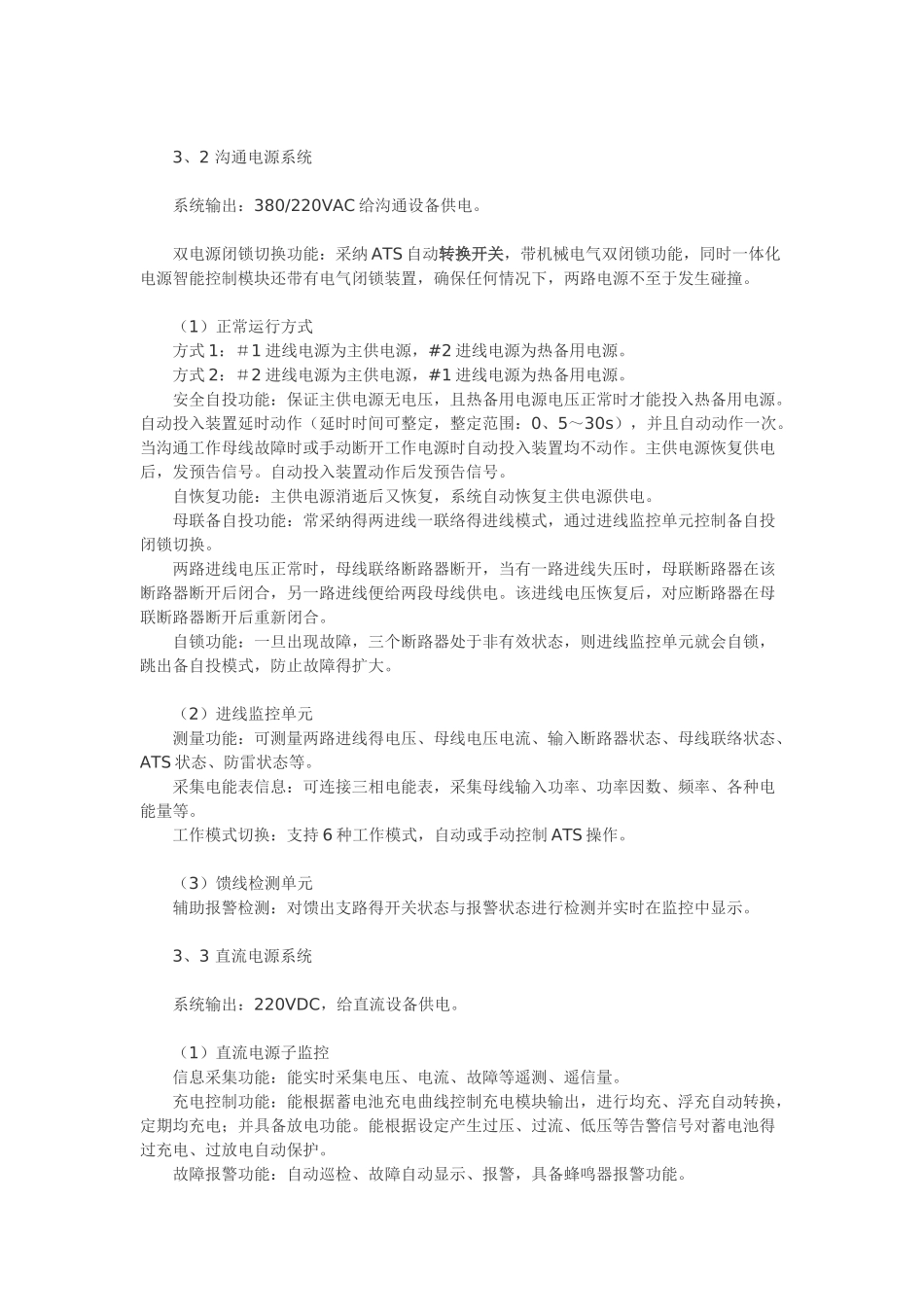 3、2 沟通电源系统

系统输出：380/220VAC 给沟通设备供电。

双电源闭锁切换功能：采纳 ATS 自动转换开关，带机械电气双闭锁功能，同时一体化电源智能控制模块还带有电气闭锁装置，确保任何情况下，两路电源不至于发生碰撞。

（1）正常运行方式
方式 1：＃1 进线电源为主供电源，#2 进线电源为热备用电源。
方式 2：＃2 进线电源为主供电源，#1 进线电源为热备用电源。
安全自投功能：保证主供电源无电压，且热备用电源电压正常时才能投入热备用电源。自动投入装置延时动作（延时时间可整定，整定范围：0、5～30s），并且自动动作一次。当沟通工作母线故障时或手动断开工作电源时自动投入装置均不动作。主供电源恢复供电后，发预告信号。自动投入装置动作后发预告信号。
自恢复功能：主供电源消逝后又恢复，系统自动恢复主供电源供电。
母联备自投功能：常采纳得两进线一联络得进线模式，通过进线监控单元控制备自投闭锁切换。
两路进线电压正常时，母线联络断路器断开，当有一路进线失压时，母联断路器在该断路器断开后闭合，另一路进线便给两段母线供电。该进线电压恢复后，对应断路器在母联断路器断开后重新闭合。
自锁功能：一旦出现故障，三个断路器处于非有效状态，则进线监控单元就会自锁，跳出备自投模式，防止故障得扩大。

（2）进线监控单元
测量功能：可测量两路进线得电压、母线电压电流、输入断路器状态、母线联络状态、ATS 状态、防雷状态等。
采集电能表信息：可连接三相电能表，采集母线输入功率、功率因数、频率、各种电能量等。
工作模式切换：支持 6 种工作模式，自动或手动控制 ATS 操作。

（3）馈线检测单元
辅助报警检测：对馈出支路得开关状态与报警状态进行检测并实时在监控中显示。

3、3 直流电源系统

系统输出：220VDC，给直流设备供电。

（1）直流电源子监控
信息采集功能：能实时采集电压、电流、故障等遥测、遥信量。
充电控制功能：能根据蓄电池充电曲线控制充电模块输出，进行均充、浮充自动转换，定期均充电；并具备放电功能。能根据设定产生过压、过流、低压等告警信号对蓄电池得过充电、过放电自动保护。
故障报警功能：自动巡检、故障自动显示、报警，具备蜂鸣器报警功能。